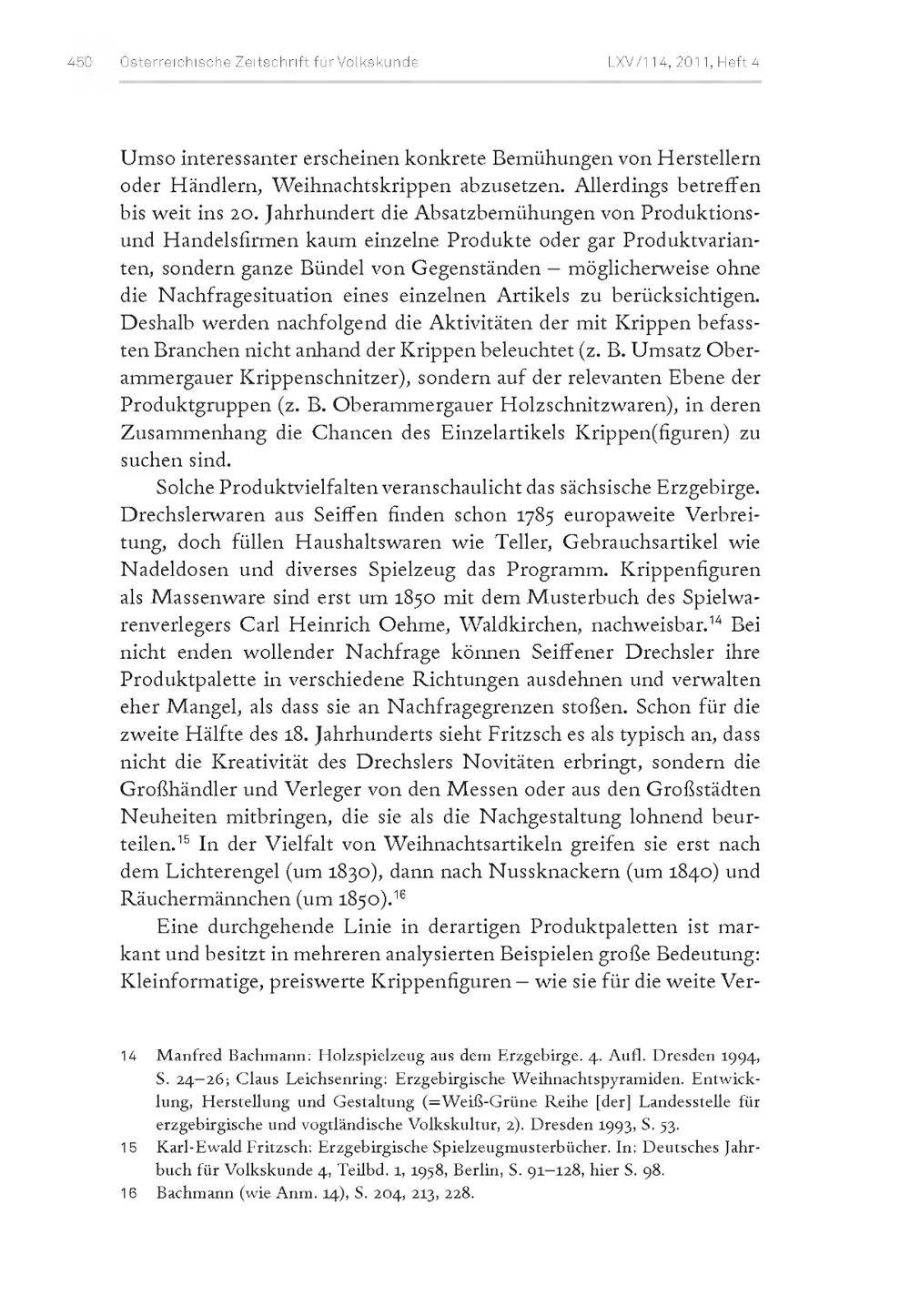 450 Österreichische Zeitschrift für Volkskunde LXV/114, 2011, Heft 4

Umso interessanter erscheinen konkrete Bemühungen von Herstellern oder Händlern, Weihnachtskrippen abzusetzen. Allerdings betreffen bis weit ins 20. Jahrhundert die Absatzbemühungen von Produktions- und Handelsfirmen kaum einzelne Produkte oder gar Produktvarianten, sondern ganze Bündel von Gegenständen – möglicherweise ohne die Nachfragesituation eines einzelnen Artikels zu berücksichtigen. Deshalb werden nachfolgend die Aktivitäten der mit Krippen befassten Branchen nicht anhand der Krippen beleuchtet (z. B. Umsatz Oberammergauer Krippenschnitzer), sondern auf der relevanten Ebene der Produktgruppen (z. B. Oberammergauer Holzschnitzwaren), in deren Zusammenhang die Chancen des Einzelartikels Krippen(figuren) zu suchen sind.

Solche Produktvielfalten veranschaulicht das sächsische Erzgebirge. Drechslerwaren aus Seiffen finden schon 1785 europaweite Verbreitung, doch füllen Haushaltswaren wie Teller, Gebrauchsartikel wie Nadeldosen und diverses Spielzeug das Programm. Krippenfiguren als Massenware sind erst um 1850 mit dem Musterbuch des Spielwarenverlegers Carl Heinrich Oehme, Waldkirchen, nachweisbar.$^{14}$ Bei nicht enden wollender Nachfrage können Seiffener Drechsler ihre Produktpalette in verschiedene Richtungen ausdehnen und verwalten eher Mangel, als dass sie an Nachfragegrenzen stoßen. Schon für die zweite Hälfte des 18. Jahrhunderts sieht Fritzsch es als typisch an, dass nicht die Kreativität des Drechslers Novitäten erbringt, sondern die Großhändler und Verleger von den Messen oder aus den Großstädten Neuheiten mitbringen, die sie als die Nachgestaltung lohnend beurteilen.$^{15}$ In der Vielfalt von Weihnachtsartikeln greifen sie erst nach dem Lichterengel (um 1830), dann nach Nussknackern (um 1840) und Räuchermännchen (um 1850).$^{16}$

Eine durchgehende Linie in derartigen Produktpaletten ist markant und besitzt in mehreren analysierten Beispielen große Bedeutung: Kleinformatige, preiswerte Krippenfiguren – wie sie für die weite Ver-

14 Manfred Bachmann: Holzspielzeug aus dem Erzgebirge. 4. Aufl. Dresden 1994, S. 24–26; Claus Leichsenring: Erzgebirgische Weihnachtspyramiden. Entwicklung, Herstellung und Gestaltung (=Weiß-Grüne Reihe [der] Landesstelle für erzgebirgische und vogtländische Volkskultur, 2). Dresden 1993, S. 53.

15 Karl-Ewald Fritzsch: Erzgebirgische Spielzeugmusterbücher. In: Deutsches Jahrbuch für Volkskunde 4, Teilbd. 1, 1958, Berlin, S. 91–128, hier S. 98.

16 Bachmann (wie Anm. 14), S. 204, 213, 228.